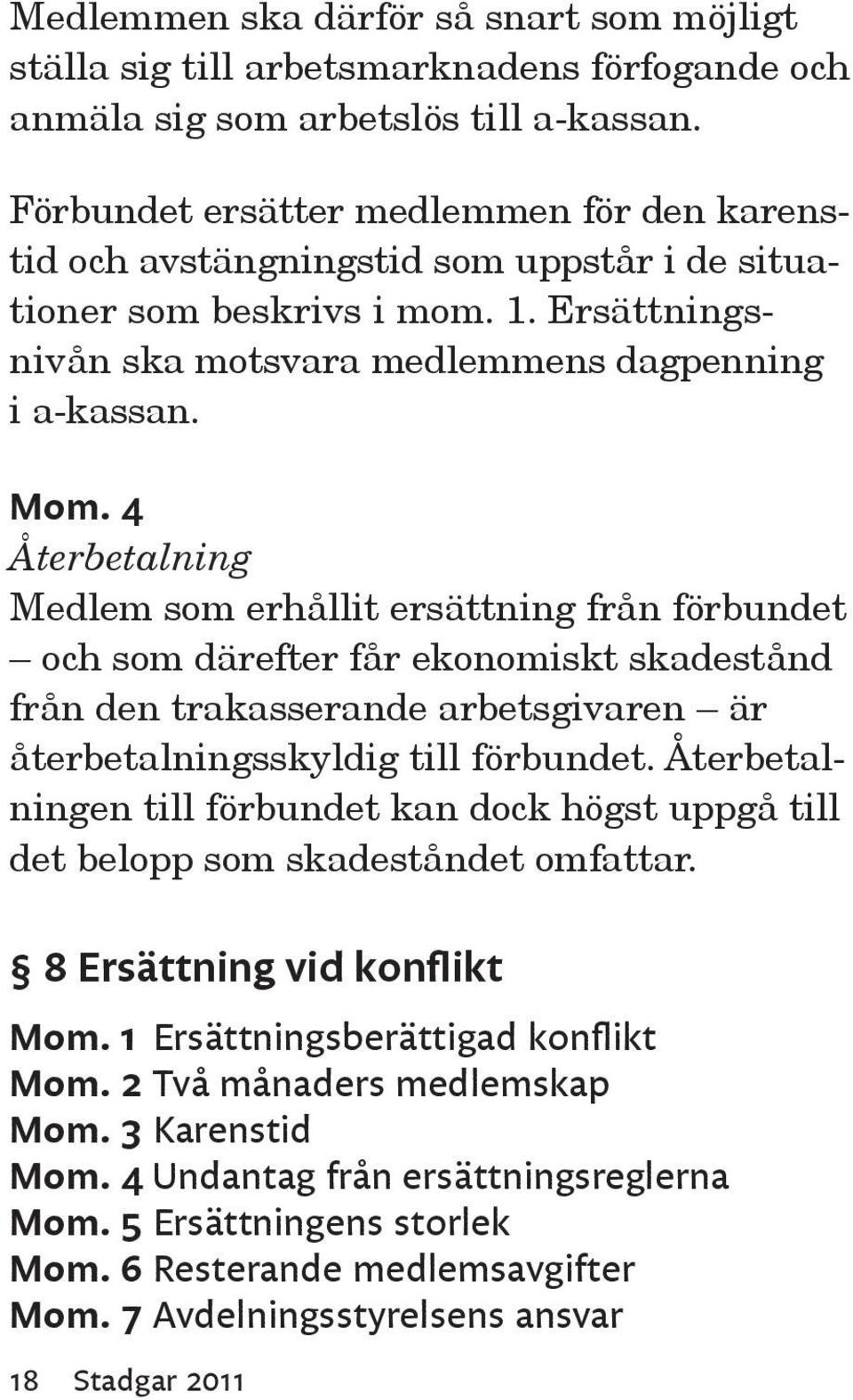 Medlemmen ska därför så snart som möjligt ställa sig till arbetsmarknadens förfogande och anmäla sig som arbetslös till a-kassan.

Förbundet ersätter medlemmen för den karenstid och avstängningstid som uppstår i de situationer som beskrivs i mom. 1. Ersättningsnivån ska motsvara medlemmens dagpenning i a-kassan.

Mom. 4
Återbetalning
Medlem som erhållit ersättning från förbundet – och som därefter får ekonomiskt skadestånd från den trakasserande arbetsgivaren – är återbetalningsskyldig till förbundet. Återbetalningen till förbundet kan dock högst uppgå till det belopp som skadeståndet omfattar.

§ 8 Ersättning vid konflikt

Mom. 1 Ersättningsberättigad konflikt
Mom. 2 Två månaders medlemskap
Mom. 3 Karenstid
Mom. 4 Undantag från ersättningsreglerna
Mom. 5 Ersättningens storlek
Mom. 6 Resterande medlemsavgifter
Mom. 7 Avdelningsstyrelsens ansvar

18 Stadgar 2011